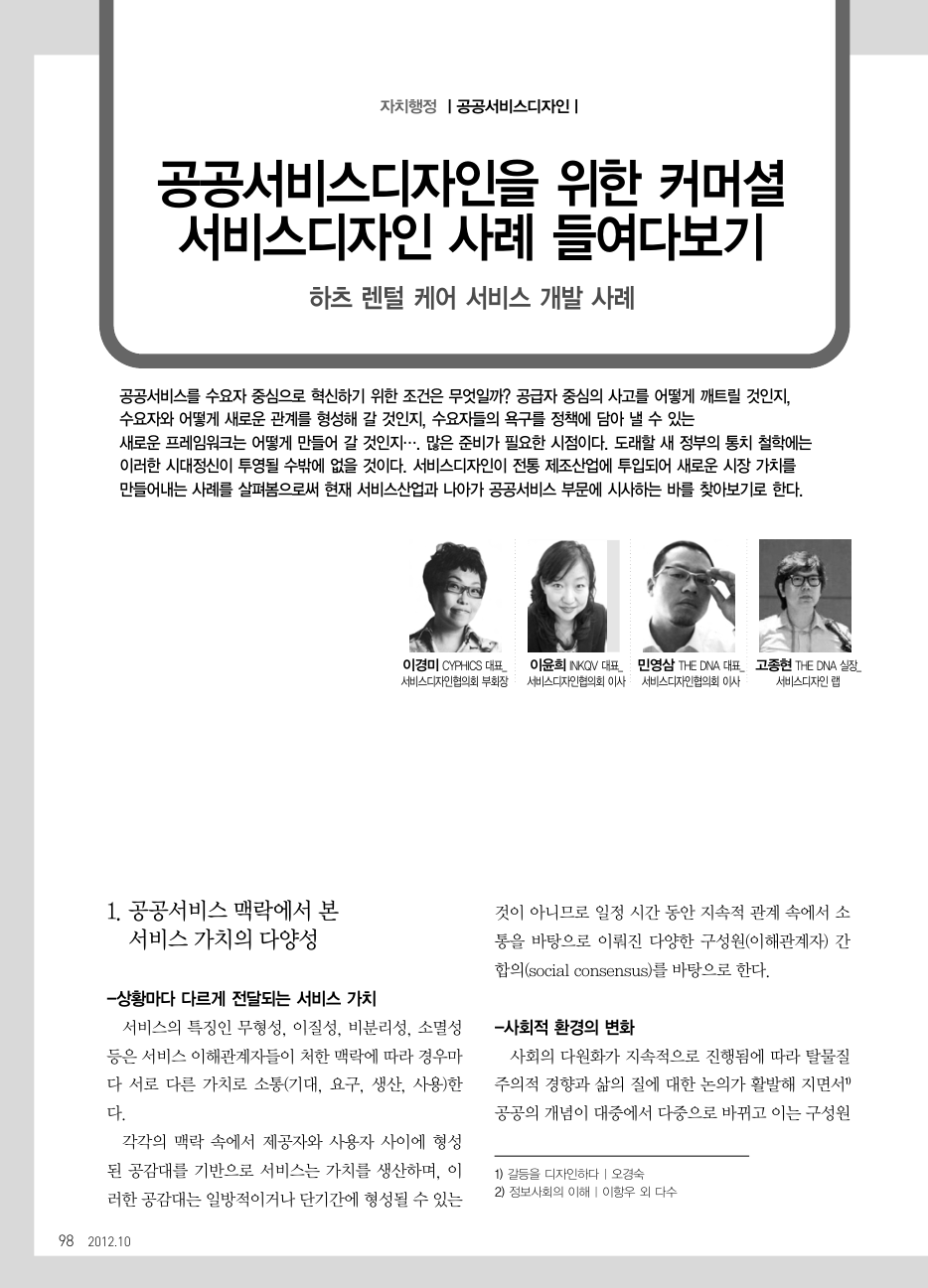 자치행정 | 공공서비스디자인 |

공공서비스디자인을 위한 커머셜 서비스디자인 사례 들여다보기

하츠 렌털 케어 서비스 개발 사례

공공서비스를 수요자 중심으로 혁신하기 위한 조건은 무엇일까? 공급자 중심의 사고를 어떻게 깨트릴 것인지, 수요자와 어떻게 새로운 관계를 형성해 갈 것인지, 수요자들의 욕구를 정책에 담아 낼 수 있는 새로운 프레임워크는 어떻게 만들어 갈 것인지…. 많은 준비가 필요한 시점이다. 도래할 새 정부의 통치 철학에는 이러한 시대정신이 투영될 수밖에 없을 것이다. 서비스디자인이 전통 제조산업에 투입되어 새로운 시장 가치를 만들어내는 사례를 살펴봄으로써 현재 서비스산업과 나아가 공공서비스 부문에 시사하는 바를 찾아보기로 한다.

이경미 CYPHICS 대표_ 서비스디자인협의회 부회장

이윤희 INKQV 대표_ 서비스디자인협의회 이사

민영삼 THE DNA 대표_ 서비스디자인협의회 이사

고종현 THE DNA 실장_ 서비스디자인 랩

1. 공공서비스 맥락에서 본 서비스 가치의 다양성

–상황마다 다르게 전달되는 서비스 가치

서비스의 특징인 무형성, 이질성, 비분리성, 소멸성 등은 서비스 이해관계자들이 처한 맥락에 따라 경우마다 서로 다른 가치로 소통(기대, 요구, 생산, 사용)한다.

각각의 맥락 속에서 제공자와 사용자 사이에 형성된 공감대를 기반으로 서비스는 가치를 생산하며, 이러한 공감대는 일방적이거나 단기간에 형성될 수 있는 것이 아니므로 일정 시간 동안 지속적 관계 속에서 소통을 바탕으로 이뤄진 다양한 구성원(이해관계자) 간 합의(social consensus)를 바탕으로 한다.

–사회적 환경의 변화

사회의 다원화가 지속적으로 진행됨에 따라 탈물질주의적 경향과 삶의 질에 대한 논의가 활발해 지면서$^{1)}$ 공공의 개념이 대중에서 다중으로 바뀌고 이는 구성원

1) 갈등을 디자인하다 | 오경숙
2) 정보사회의 이해 | 이항우 외 다수

98 2012.10